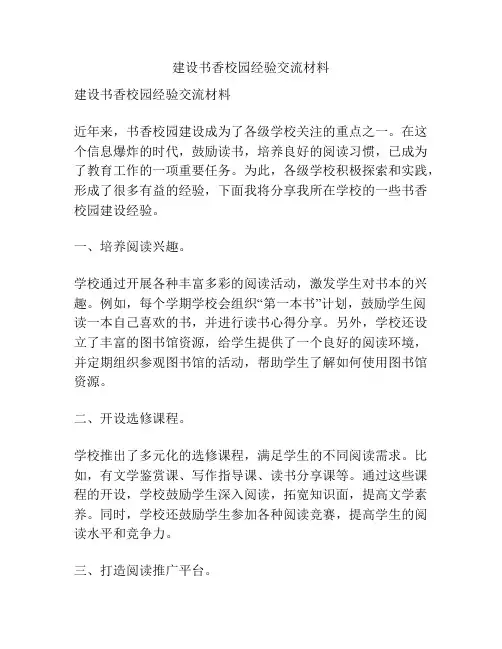 建设书香校园经验交流材料

建设书香校园经验交流材料

近年来，书香校园建设成为了各级学校关注的重点之一。在这个信息爆炸的时代，鼓励读书，培养良好的阅读习惯，已成为了教育工作的一项重要任务。为此，各级学校积极探索和实践，形成了很多有益的经验，下面我将分享我所在学校的一些书香校园建设经验。

一、培养阅读兴趣。

学校通过开展各种丰富多彩的阅读活动，激发学生对书本的兴趣。例如，每个学期学校会组织“第一本书”计划，鼓励学生阅读一本自己喜欢的书，并进行读书心得分享。另外，学校还设立了丰富的图书馆资源，给学生提供了一个良好的阅读环境，并定期组织参观图书馆的活动，帮助学生了解如何使用图书馆资源。

二、开设选修课程。

学校推出了多元化的选修课程，满足学生的不同阅读需求。比如，有文学鉴赏课、写作指导课、读书分享课等。通过这些课程的开设，学校鼓励学生深入阅读，拓宽知识面，提高文学素养。同时，学校还鼓励学生参加各种阅读竞赛，提高学生的阅读水平和竞争力。

三、打造阅读推广平台。